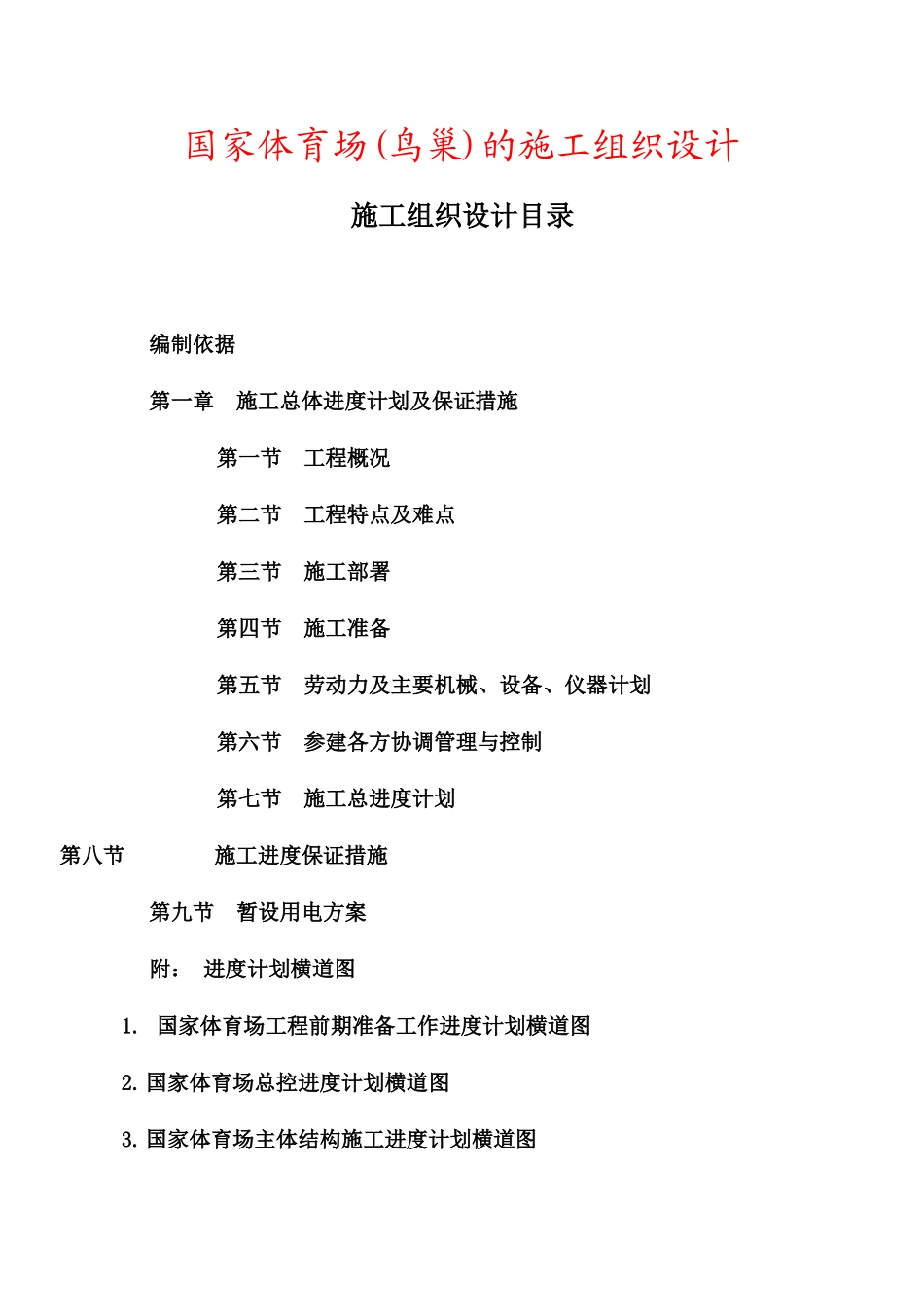 国家体育场(鸟巢)的施工组织设计

施工组织设计目录

编制依据

第一章　施工总体进度计划及保证措施

第一节　工程概况

第二节　工程特点及难点

第三节　施工部署

第四节　施工准备

第五节　劳动力及主要机械、设备、仪器计划

第六节　参建各方协调管理与控制

第七节　施工总进度计划

第八节　施工进度保证措施

第九节　暂设用电方案

附：　进度计划横道图

1. 国家体育场工程前期准备工作进度计划横道图

2. 国家体育场总控进度计划横道图

3. 国家体育场主体结构施工进度计划横道图